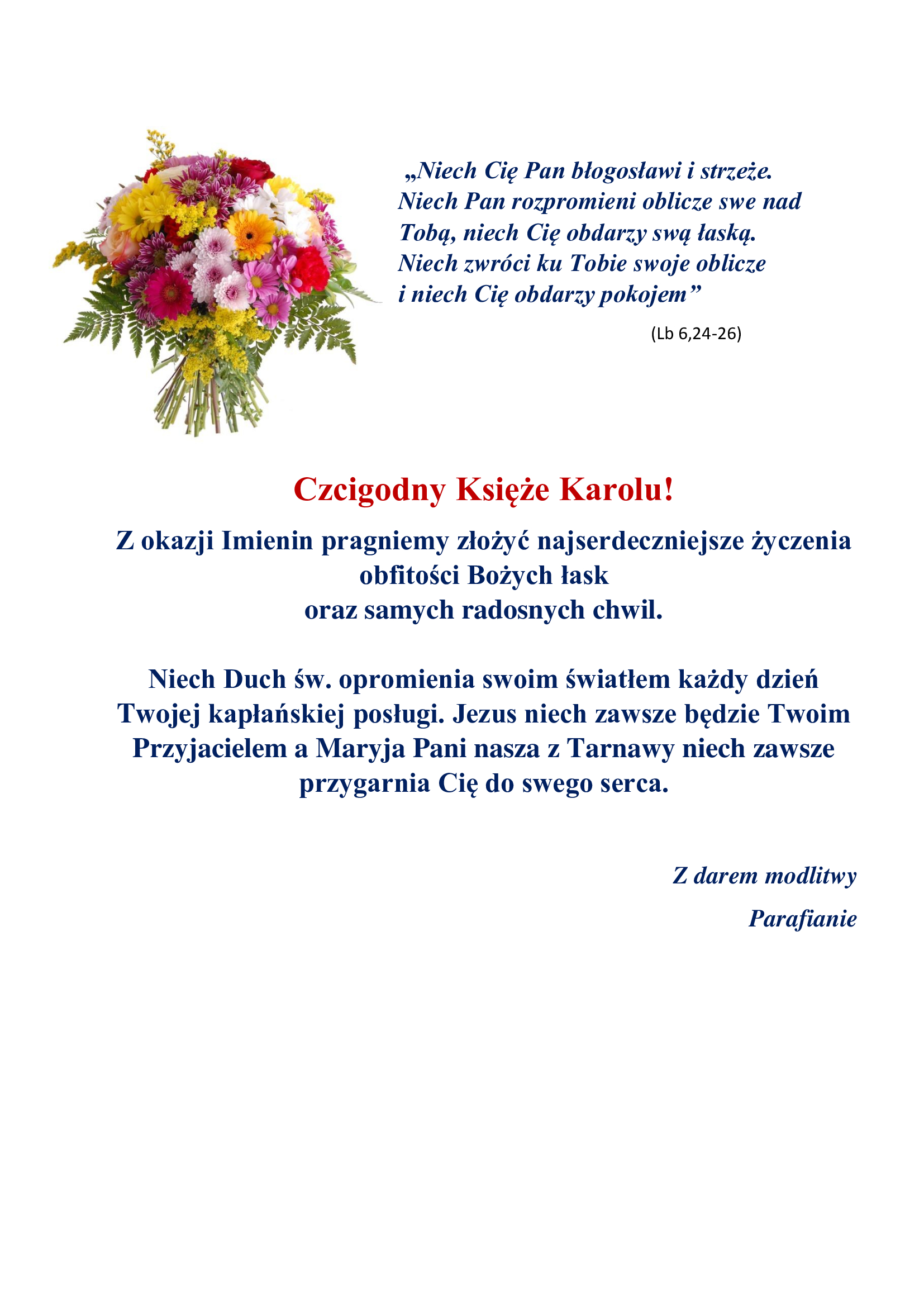 „Niech Cię Pan błogosławi i strzeże. Niech Pan rozpromieni oblicze swe nad Tobą, niech Cię obdarzy swą łaską. Niech zwróci ku Tobie swoje oblicze i niech Cię obdarzy pokojem”

(Lb 6,24-26)

Czcigodny Księże Karolu!

Z okazji Imienin pragniemy złożyć najserdeczniejsze życzenia obfitości Bożych łask oraz samych radosnych chwil.

Niech Duch św. opromienia swoim światłem każdy dzień Twojej kapłańskiej posługi. Jezus niech zawsze będzie Twoim Przyjacielem a Maryja Pani nasza z Tarnawy niech zawsze przygarnia Cię do swego serca.

Z darem modlitwy

Parafianie